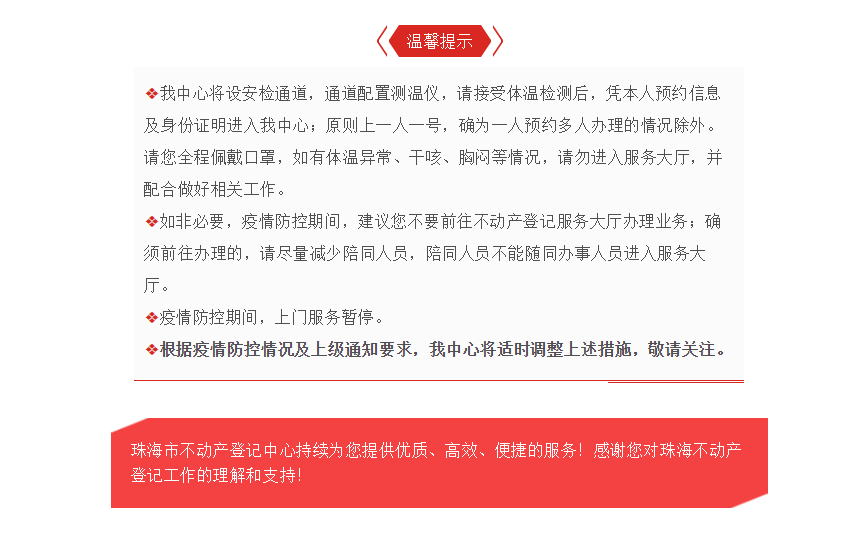 温馨提示

❖我中心将设安检通道，通道配置测温仪，请接受体温检测后，凭本人预约信息及身份证明进入我中心；原则上一人一号，确为一人预约多人办理的情况除外。请您全程佩戴口罩，如有体温异常、干咳、胸闷等情况，请勿进入服务大厅，并配合做好相关工作。

❖如非必要，疫情防控期间，建议您不要前往不动产登记服务大厅办理业务；确须前往办理的，请尽量减少陪同人员，陪同人员不能随同办事人员进入服务大厅。

❖疫情防控期间，上门服务暂停。

❖根据疫情防控情况及上级通知要求，我中心将适时调整上述措施，敬请关注。

珠海市不动产登记中心持续为您提供优质、高效、便捷的服务！感谢您对珠海不动产登记工作的理解和支持！